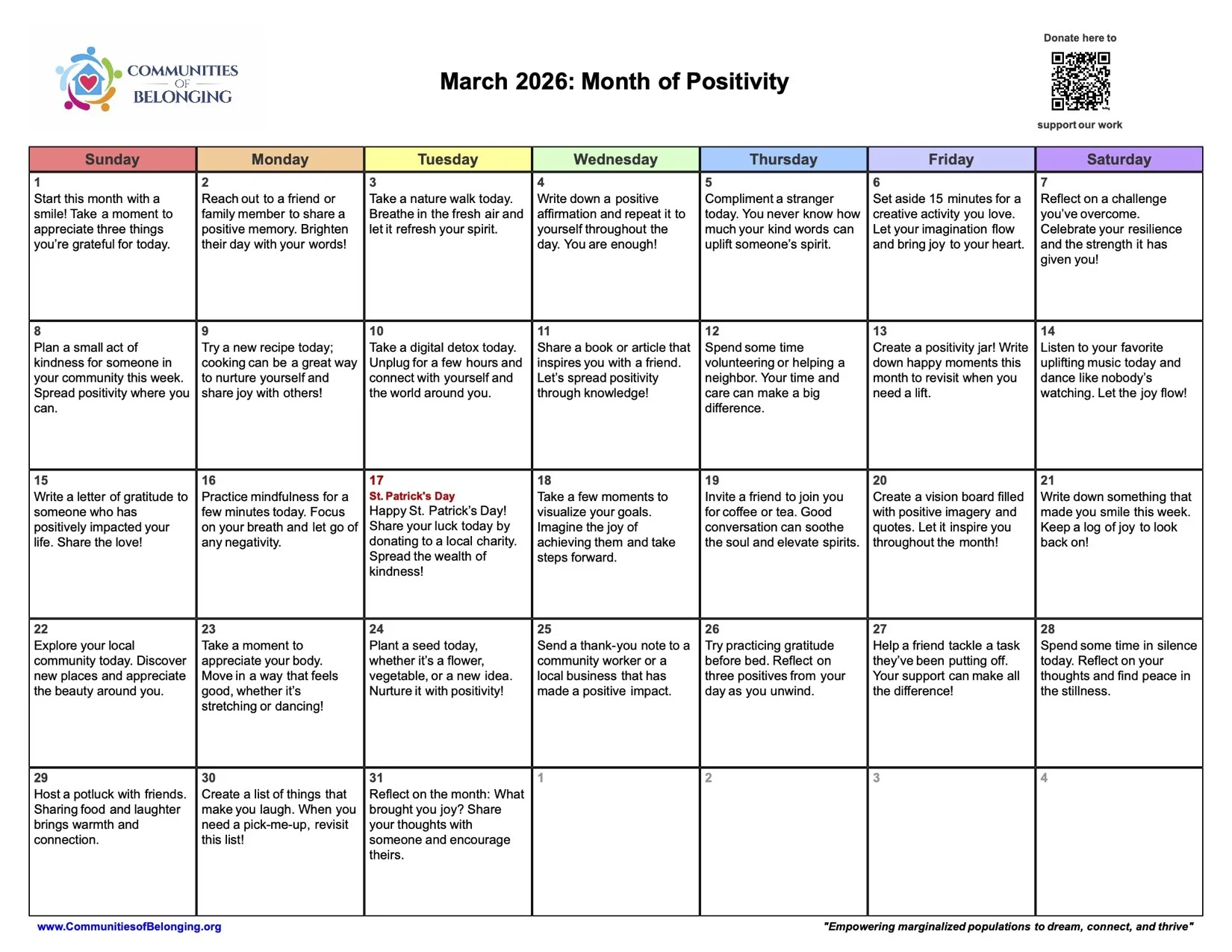 COMMUNITIES OF BELONGING

March 2026: Month of Positivity

Donate here to

support our work

| Sunday | Monday | Tuesday | Wednesday | Thursday | Friday | Saturday |
|---|---|---|---|---|---|---|
| 1 Start this month with a smile! Take a moment to appreciate three things you're grateful for today. | 2 Reach out to a friend or family member to share a positive memory. Brighten their day with your words! | 3 Take a nature walk today. Breathe in the fresh air and let it refresh your spirit. | 4 Write down a positive affirmation and repeat it to yourself throughout the day. You are enough! | 5 Compliment a stranger today. You never know how much your kind words can uplift someone's spirit. | 6 Set aside 15 minutes for a creative activity you love. Let your imagination flow and bring joy to your heart. | 7 Reflect on a challenge you've overcome. Celebrate your resilience and the strength it has given you! |
| 8 Plan a small act of kindness for someone in your community this week. Spread positivity where you can. | 9 Try a new recipe today; cooking can be a great way to nurture yourself and share joy with others! | 10 Take a digital detox today. Unplug for a few hours and connect with yourself and the world around you. | 11 Share a book or article that inspires you with a friend. Let's spread positivity through knowledge! | 12 Spend some time volunteering or helping a neighbor. Your time and care can make a big difference. | 13 Create a positivity jar! Write down happy moments this month to revisit when you need a lift. | 14 Listen to your favorite uplifting music today and dance like nobody's watching. Let the joy flow! |
| 15 Write a letter of gratitude to someone who has positively impacted your life. Share the love! | 16 Practice mindfulness for a few minutes today. Focus on your breath and let go of any negativity. | 17 St. Patrick's Day Happy St. Patrick's Day! Share your luck today by donating to a local charity. Spread the wealth of kindness! | 18 Take a few moments to visualize your goals. Imagine the joy of achieving them and take steps forward. | 19 Invite a friend to join you for coffee or tea. Good conversation can soothe the soul and elevate spirits. | 20 Create a vision board filled with positive imagery and quotes. Let it inspire you throughout the month! | 21 Write down something that made you smile this week. Keep a log of joy to look back on! |
| 22 Explore your local community today. Discover new places and appreciate the beauty around you. | 23 Take a moment to appreciate your body. Move in a way that feels good, whether it's stretching or dancing! | 24 Plant a seed today, whether it's a flower, vegetable, or a new idea. Nurture it with positivity! | 25 Send a thank-you note to a community worker or a local business that has made a positive impact. | 26 Try practicing gratitude before bed. Reflect on three positives from your day as you unwind. | 27 Help a friend tackle a task they've been putting off. Your support can make all the difference! | 28 Spend some time in silence today. Reflect on your thoughts and find peace in the stillness. |
| 29 Host a potluck with friends. Sharing food and laughter brings warmth and connection. | 30 Create a list of things that make you laugh. When you need a pick-me-up, revisit this list! | 31 Reflect on the month: What brought you joy? Share your thoughts with someone and encourage theirs. | 1 | 2 | 3 | 4 |

www.CommunitiesofBelonging.org

"Empowering marginalized populations to dream, connect, and thrive"